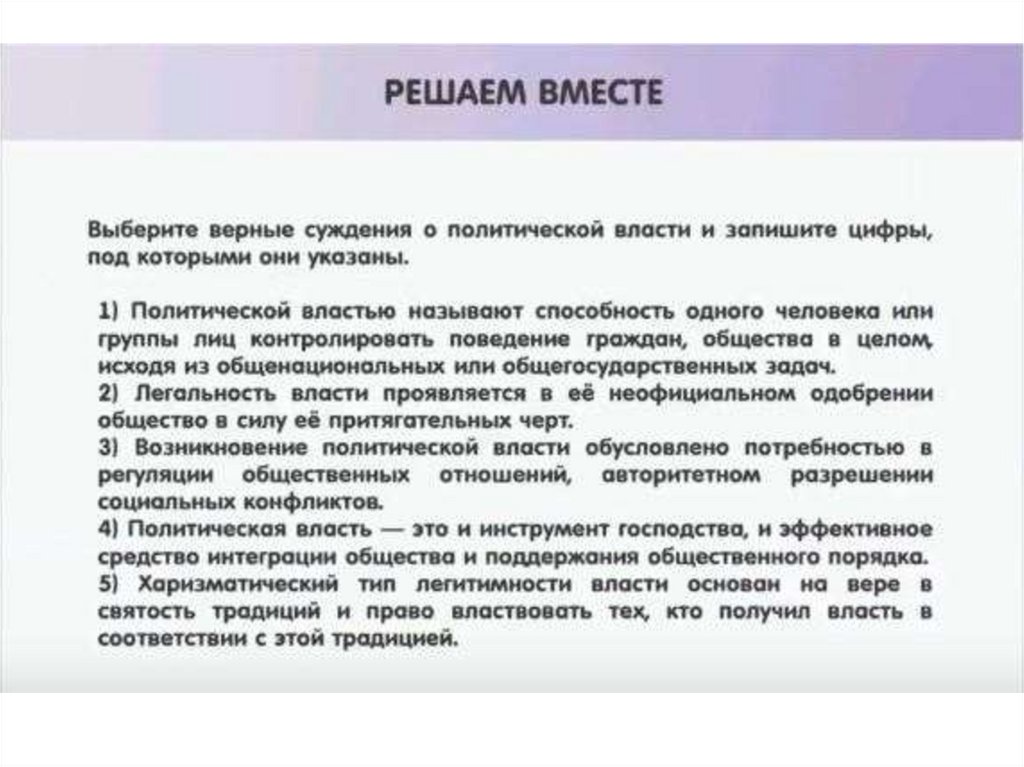 РЕШАЕМ ВМЕСТЕ

Выберите верные суждения о политической власти и запишите цифры, под которыми они указаны.

1) Политической властью называют способность одного человека или группы лиц контролировать поведение граждан, общества в целом, исходя из общенациональных или общегосударственных задач.
2) Легальность власти проявляется в её неофициальном одобрении общество в силу её притягательных черт.
3) Возникновение политической власти обусловлено потребностью в регуляции общественных отношений, авторитетном разрешении социальных конфликтов.
4) Политическая власть — это и инструмент господства, и эффективное средство интеграции общества и поддержания общественного порядка.
5) Харизматический тип легитимности власти основан на вере в святость традиций и право властвовать тех, кто получил власть в соответствии с этой традицией.